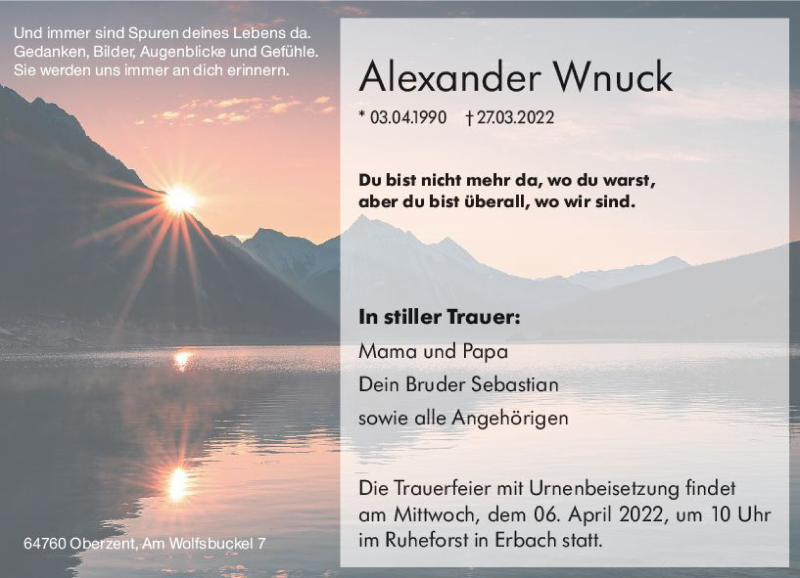 Und immer sind Spuren deines Lebens da.
Gedanken, Bilder, Augenblicke und Gefühle.
Sie werden uns immer an dich erinnern.

Alexander Wnuck

* 03.04.1990 † 27.03.2022

Du bist nicht mehr da, wo du warst,
aber du bist überall, wo wir sind.

In stiller Trauer:
Mama und Papa
Dein Bruder Sebastian
sowie alle Angehörigen

Die Trauerfeier mit Urnenbeisetzung findet am Mittwoch, dem 06. April 2022, um 10 Uhr im Ruheforst in Erbach statt.

64760 Oberzent, Am Wolfsbuckel 7